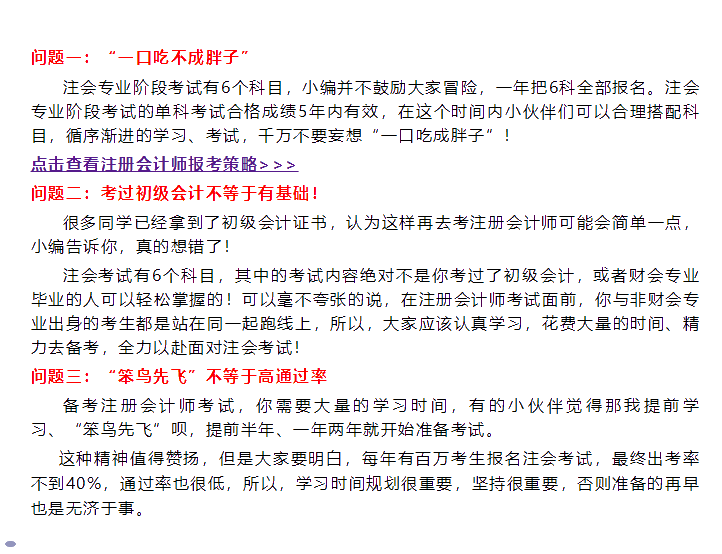 问题一：“一口吃不成胖子”

注会专业阶段考试有6个科目，小编并不鼓励大家冒险，一年把6科全部报名。注会专业阶段考试的单科考试合格成绩5年内有效，在这个时间内小伙伴们可以合理搭配科目，循序渐进的学习、考试，千万不要妄想“一口吃成胖子”！

点击查看注册会计师报考策略>>>

问题二：考过初级会计不等于有基础！

很多同学已经拿到了初级会计证书，认为这样再去考注册会计师可能会简单一点，小编告诉你，真的想错了！

注会考试有6个科目，其中的考试内容绝对不是你考过了初级会计，或者财会专业毕业的人可以轻松掌握的！可以毫不夸张的说，在注册会计师考试面前，你与非财会专业出身的考生都是站在同一起跑线上，所以，大家应该认真学习，花费大量的时间、精力去备考，全力以赴面对注会考试！

问题三：“笨鸟先飞”不等于高通过率

备考注册会计师考试，你需要大量的学习时间，有的小伙伴觉得那我提前学习、“笨鸟先飞”呗，提前半年、一年两年就开始准备考试。

这种精神值得赞扬，但是大家要明白，每年有百万考生报名注会考试，最终出考率不到40%，通过率也很低，所以，学习时间规划很重要，坚持很重要，否则准备的再早也是无济于事。